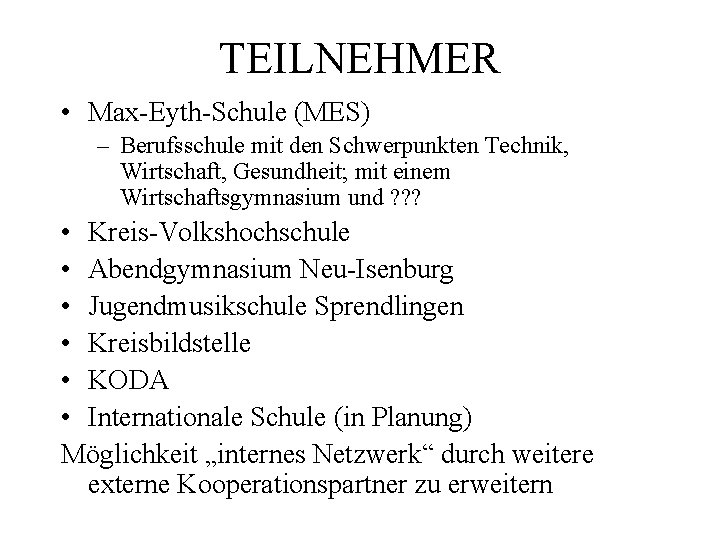 TEILNEHMER

• Max-Eyth-Schule (MES)
 – Berufsschule mit den Schwerpunkten Technik, Wirtschaft, Gesundheit; mit einem Wirtschaftsgymnasium und ???
• Kreis-Volkshochschule
• Abendgymnasium Neu-Isenburg
• Jugendmusikschule Sprendlingen
• Kreisbildstelle
• KODA
• Internationale Schule (in Planung)

Möglichkeit „internes Netzwerk“ durch weitere externe Kooperationspartner zu erweitern